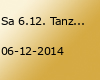 Sa 6.12. Tanz...

06-12-2014